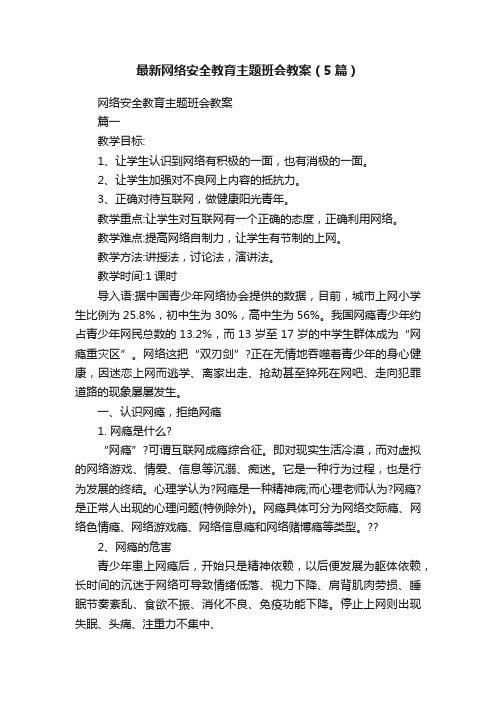 最新网络安全教育主题班会教案（5篇）

网络安全教育主题班会教案

篇一

教学目标:

1、让学生认识到网络有积极的一面，也有消极的一面。

2、让学生加强对不良网上内容的抵抗力。

3、正确对待互联网，做健康阳光青年。

教学重点:让学生对互联网有一个正确的态度，正确利用网络。

教学难点:提高网络自制力，让学生有节制的上网。

教学方法:讲授法，讨论法，演讲法。

教学时间:1课时

导入语:据中国青少年网络协会提供的数据，目前，城市上网小学生比例为25.8%，初中生为30%，高中生为56%。我国网瘾青少年约占青少年网民总数的13.2%，而13岁至17岁的中学生群体成为“网瘾重灾区”。网络这把“双刃剑”?正在无情地吞噬着青少年的身心健康，因迷恋上网而逃学、离家出走、抢劫甚至猝死在网吧、走向犯罪道路的现象屡屡发生。

一、认识网瘾，拒绝网瘾

1. 网瘾是什么?

“网瘾”?可谓互联网成瘾综合征。即对现实生活冷漠，而对虚拟的网络游戏、情爱、信息等沉溺、痴迷。它是一种行为过程，也是行为发展的终结。心理学认为?网瘾是一种精神病;而心理老师认为?网瘾?是正常人出现的心理问题(特例除外)。网瘾具体可分为网络交际瘾、网络色情瘾、网络游戏瘾、网络信息瘾和网络赌博瘾等类型。??

2、网瘾的危害

青少年患上网瘾后，开始只是精神依赖，以后便发展为躯体依赖，长时间的沉迷于网络可导致情绪低落、视力下降、肩背肌肉劳损、睡眠节奏紊乱、食欲不振、消化不良、免疫功能下降。停止上网则出现失眠、头痛、注重力不集中、